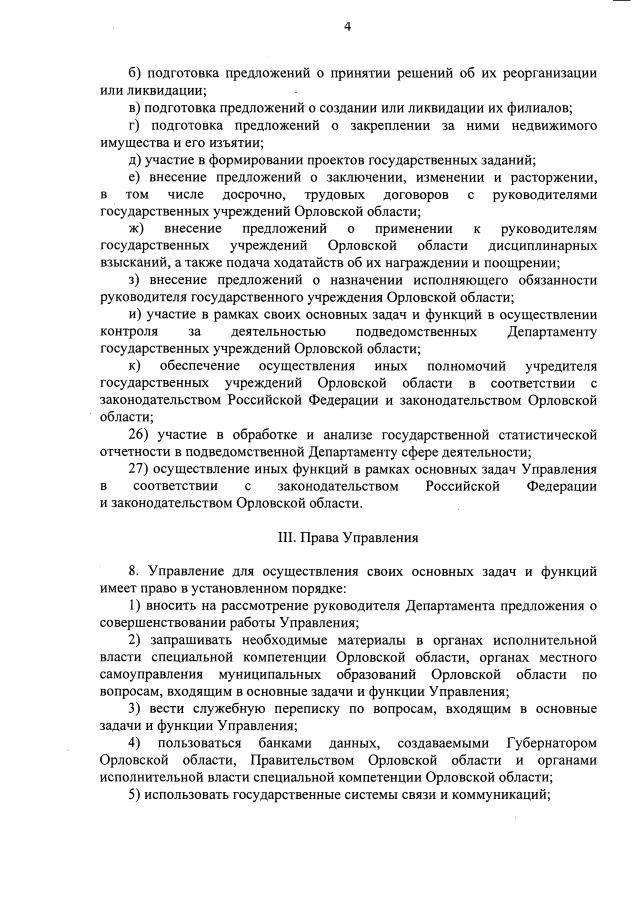 4

б) подготовка предложений о принятии решений об их реорганизации или ликвидации;

в) подготовка предложений о создании или ликвидации их филиалов;

г) подготовка предложений о закреплении за ними недвижимого имущества и его изъятии;

д) участие в формировании проектов государственных заданий;

е) внесение предложений о заключении, изменении и расторжении, в том числе досрочно, трудовых договоров с руководителями государственных учреждений Орловской области;

ж) внесение предложений о применении к руководителям государственных учреждений Орловской области дисциплинарных взысканий, а также подача ходатайств об их награждении и поощрении;

з) внесение предложений о назначении исполняющего обязанности руководителя государственного учреждения Орловской области;

и) участие в рамках своих основных задач и функций в осуществлении контроля за деятельностью подведомственных Департаменту государственных учреждений Орловской области;

к) обеспечение осуществления иных полномочий учредителя государственных учреждений Орловской области в соответствии с законодательством Российской Федерации и законодательством Орловской области;

26) участие в обработке и анализе государственной статистической отчетности в подведомственной Департаменту сфере деятельности;

27) осуществление иных функций в рамках основных задач Управления в соответствии с законодательством Российской Федерации и законодательством Орловской области.

III. Права Управления

8. Управление для осуществления своих основных задач и функций имеет право в установленном порядке:

1) вносить на рассмотрение руководителя Департамента предложения о совершенствовании работы Управления;

2) запрашивать необходимые материалы в органах исполнительной власти специальной компетенции Орловской области, органах местного самоуправления муниципальных образований Орловской области по вопросам, входящим в основные задачи и функции Управления;

3) вести служебную переписку по вопросам, входящим в основные задачи и функции Управления;

4) пользоваться банками данных, создаваемыми Губернатором Орловской области, Правительством Орловской области и органами исполнительной власти специальной компетенции Орловской области;

5) использовать государственные системы связи и коммуникаций;